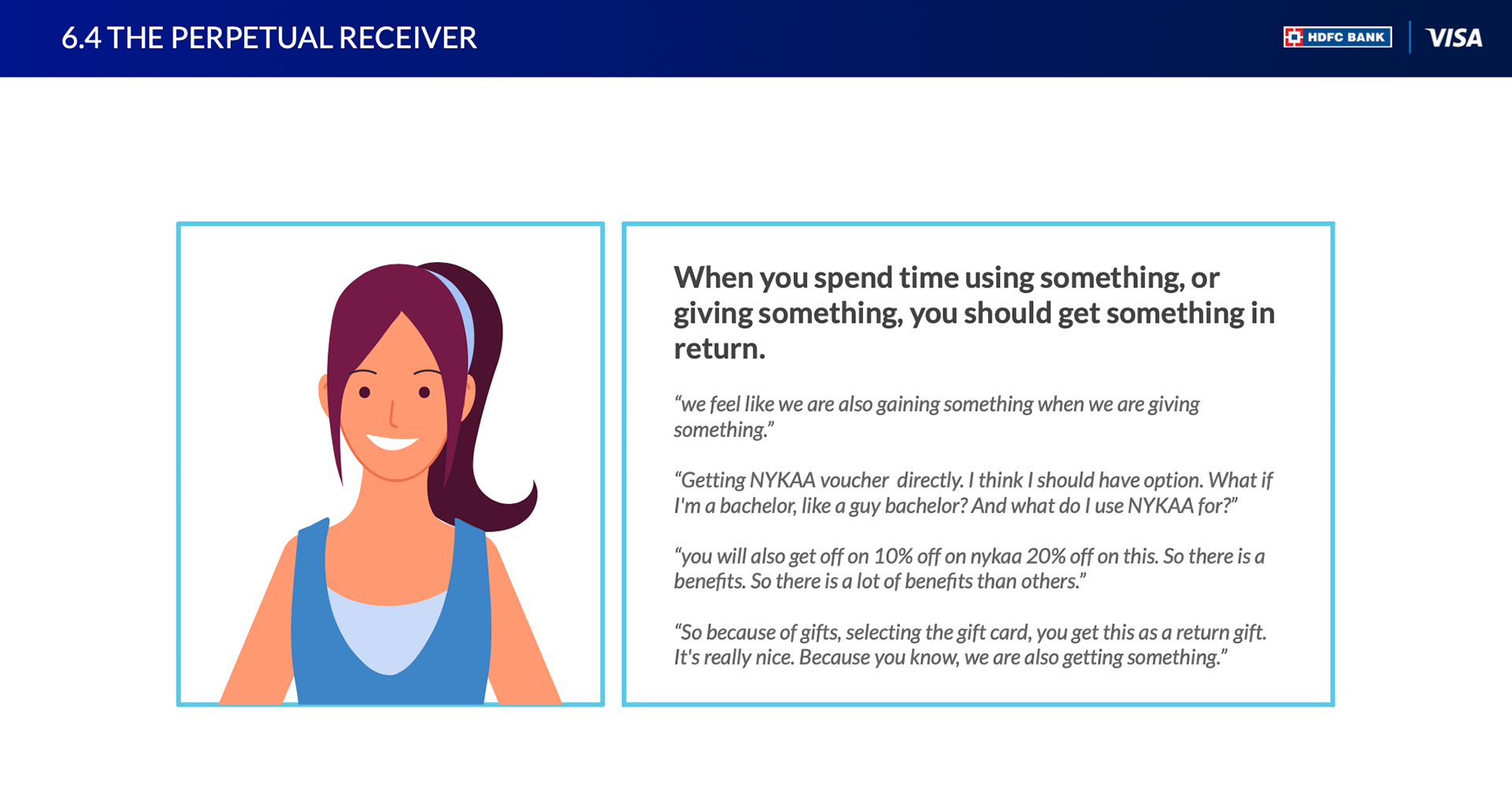 6.4 THE PERPETUAL RECEIVER

HDFC BANK

VISA

When you spend time using something, or giving something, you should get something in return.

“we feel like we are also gaining something when we are giving something.”

“Getting NYKAA voucher directly. I think I should have option. What if I'm a bachelor, like a guy bachelor? And what do I use NYKAA for?”

“you will also get off on 10% off on nykaa 20% off on this. So there is a benefits. So there is a lot of benefits than others.”

“So because of gifts, selecting the gift card, you get this as a return gift. It's really nice. Because you know, we are also getting something.”